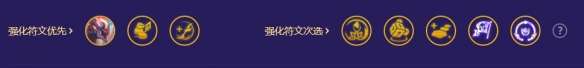 强化符文优先 ›

强化符文次选 ›

?